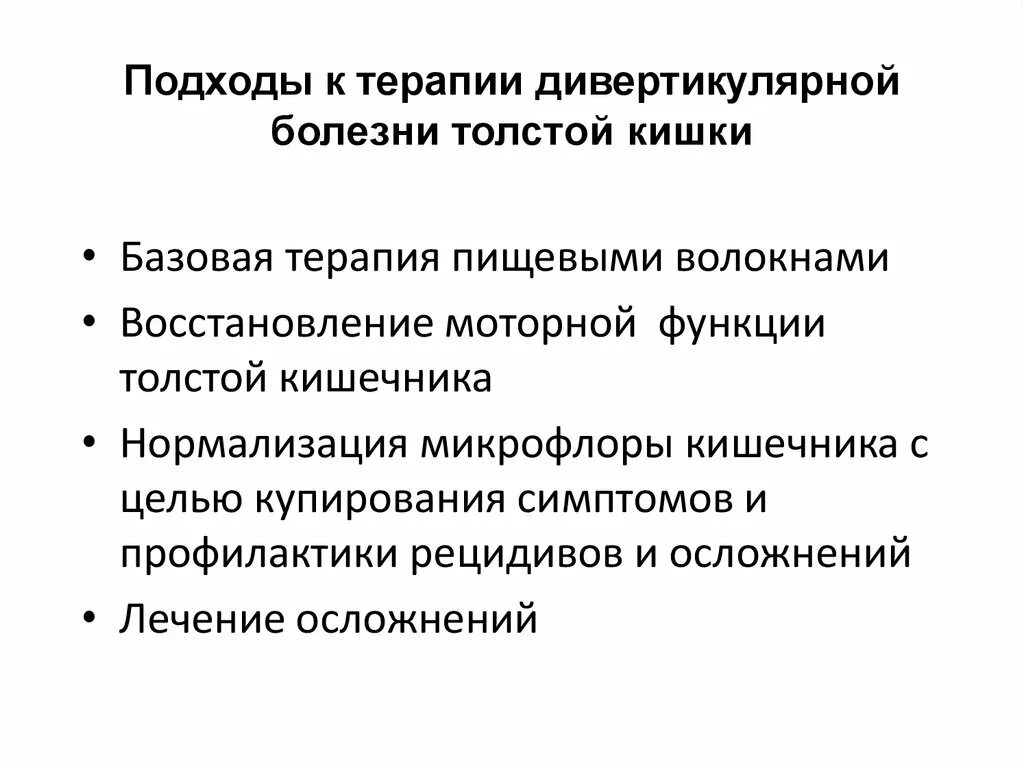 Подходы к терапии дивертикулярной болезни толстой кишки

• Базовая терапия пищевыми волокнами
• Восстановление моторной функции толстой кишечника
• Нормализация микрофлоры кишечника с целью купирования симптомов и профилактики рецидивов и осложнений
• Лечение осложнений